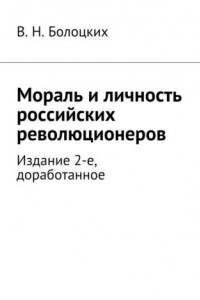 В. Н. Болоцких

Мораль и личность российских революционеров

Издание 2-е, доработанное